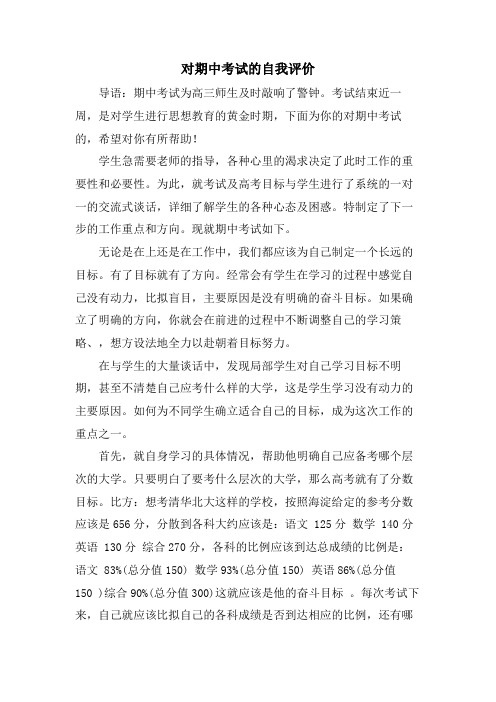 对期中考试的自我评价

导语：期中考试为高三师生及时敲响了警钟。考试结束近一周，是对学生进行思想教育的黄金时期，下面为你的对期中考试的，希望对你有所帮助！

学生急需要老师的指导，各种心里的渴求决定了此时工作的重要性和必要性。为此，就考试及高考目标与学生进行了系统的一对一的交流式谈话，详细了解学生的各种心态及困惑。特制定了下一步的工作重点和方向。现就期中考试如下。

无论是在上还是在工作中，我们都应该为自己制定一个长远的目标。有了目标就有了方向。经常会有学生在学习的过程中感觉自己没有动力，比拟盲目，主要原因是没有明确的奋斗目标。如果确立了明确的方向，你就会在前进的过程中不断调整自己的学习策略、，想方设法地全力以赴朝着目标努力。

在与学生的大量谈话中，发现局部学生对自己学习目标不明期，甚至不清楚自己应考什么样的大学，这是学生学习没有动力的主要原因。如何为不同学生确立适合自己的目标，成为这次工作的重点之一。

首先，就自身学习的具体情况，帮助他明确自己应备考哪个层次的大学。只要明白了要考什么层次的大学，那么高考就有了分数目标。比方：想考清华北大这样的学校，按照海淀给定的参考分数应该是 656 分，分散到各科大约应该是：语文 125 分 数学 140 分 英语 130 分 综合 270 分，各科的比例应该到达总成绩的比例是：语文 83%(总分值 150) 数学 93%(总分值 150) 英语 86%(总分值 150 )综合 90%(总分值 300)这就应该是他的奋斗目标 。每次考试下来，自己就应该比拟自己的各科成绩是否到达相应的比例，还有哪